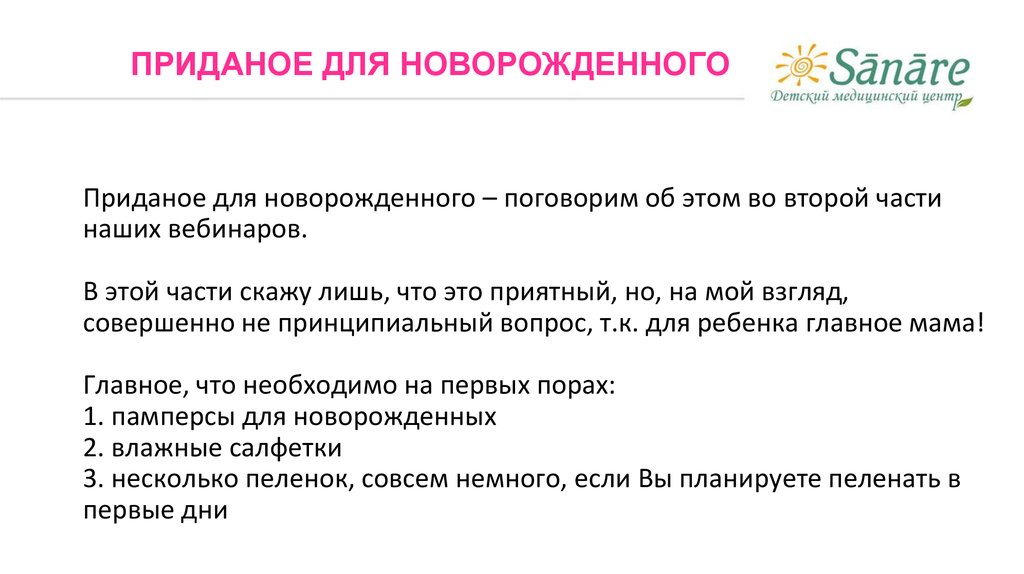 ПРИДАНОЕ ДЛЯ НОВОРОЖДЕННОГО

Sānāre
Детский медицинский центр

Приданое для новорожденного – поговорим об этом во второй части наших вебинаров.

В этой части скажу лишь, что это приятный, но, на мой взгляд, совершенно не принципиальный вопрос, т.к. для ребенка главное мама!

Главное, что необходимо на первых порах:
1. памперсы для новорожденных
2. влажные салфетки
3. несколько пеленок, совсем немного, если Вы планируете пеленать в первые дни